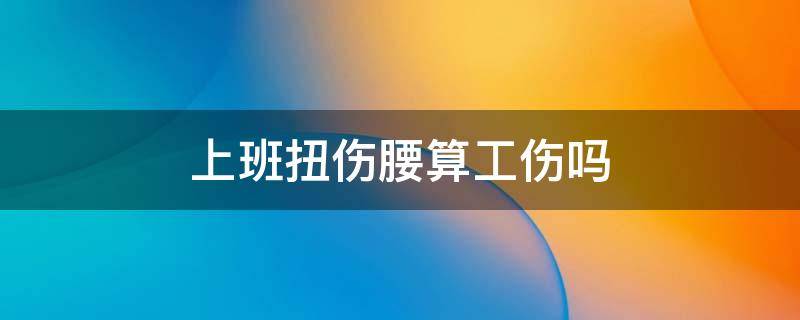 上班扭伤腰算工伤吗